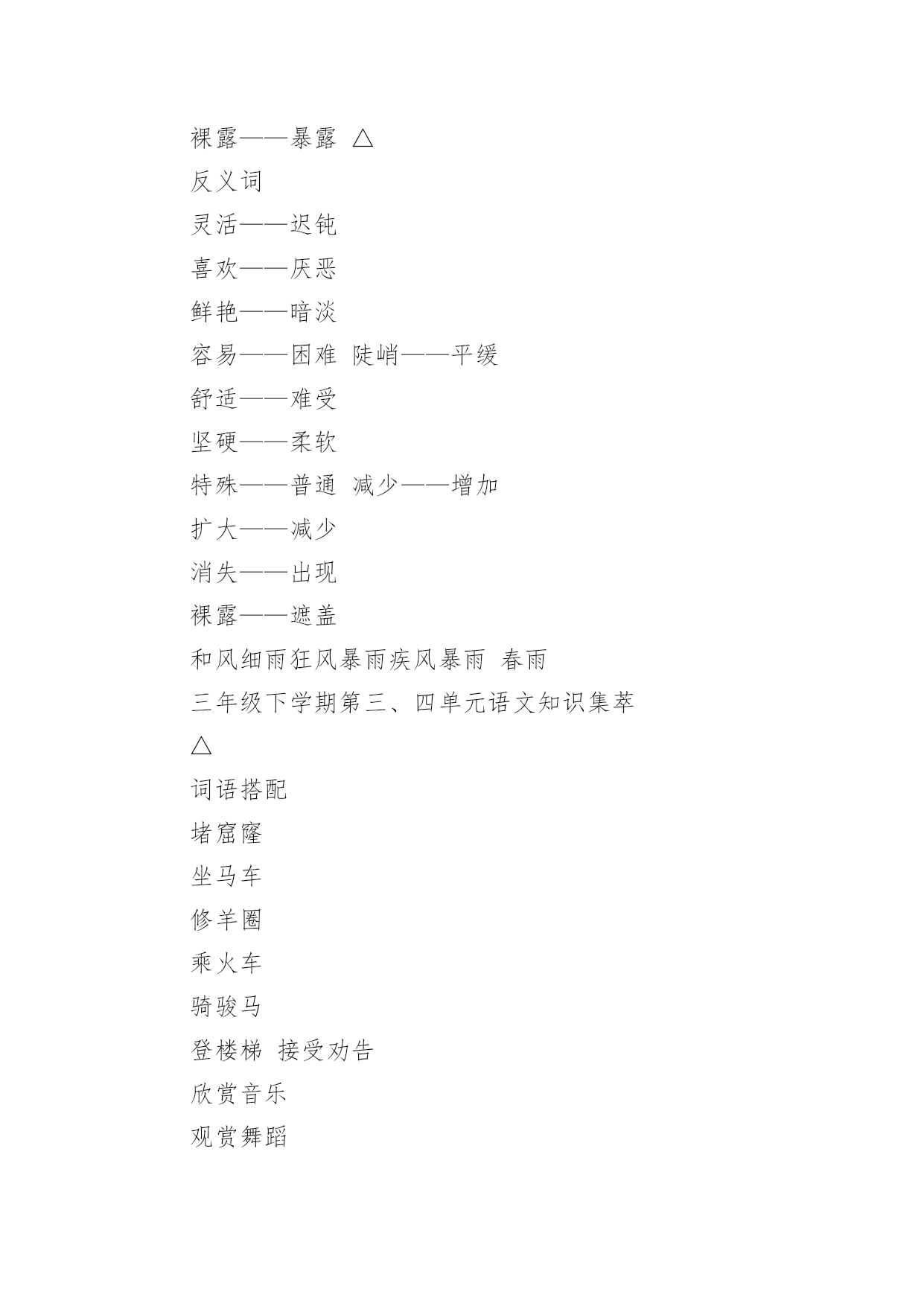 裸露——暴露 △

反义词

灵活——迟钝

喜欢——厌恶

鲜艳——暗淡

容易——困难 陡峭——平缓

舒适——难受

坚硬——柔软

特殊——普通 减少——增加

扩大——减少

消失——出现

裸露——遮盖

和风细雨狂风暴雨疾风暴雨 春雨

三年级下学期第三、四单元语文知识集萃

△

词语搭配

堵窟窿

坐马车

修羊圈

乘火车

骑骏马

登楼梯 接受劝告

欣赏音乐

观赏舞蹈